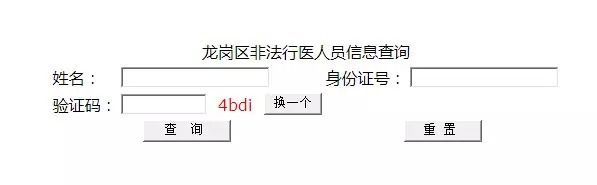 龙岗区非法行医人员信息查询

姓名：

身份证号：

验证码：

4bdi

换一个

查 询

重 置